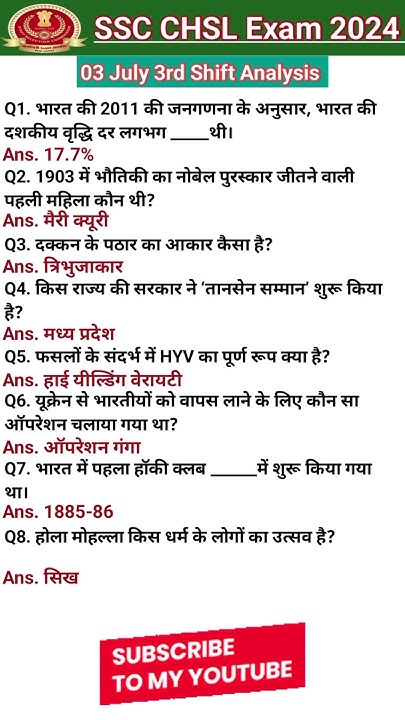 SSC CHSL Exam 2024

03 July 3rd Shift Analysis

Q1. भारत की 2011 की जनगणना के अनुसार, भारत की दशकीय वृद्धि दर लगभग ____थी।
Ans. 17.7%
Q2. 1903 में भौतिकी का नोबेल पुरस्कार जीतने वाली पहली महिला कौन थी?
Ans. मैरी क्यूरी
Q3. दक्कन के पठार का आकार कैसा है?
Ans. त्रिभुजाकार
Q4. किस राज्य की सरकार ने 'तानसेन सम्मान' शुरू किया है?
Ans. मध्य प्रदेश
Q5. फसलों के संदर्भ में HYV का पूर्ण रूप क्या है?
Ans. हाई यील्डिंग वेरायटी
Q6. यूक्रेन से भारतीयों को वापस लाने के लिए कौन सा ऑपरेशन चलाया गया था?
Ans. ऑपरेशन गंगा
Q7. भारत में पहला हॉकी क्लब ____में शुरू किया गया था।
Ans. 1885-86
Q8. होला मोहल्ला किस धर्म के लोगों का उत्सव है?

Ans. सिख

SUBSCRIBE
TO MY YOUTUBE